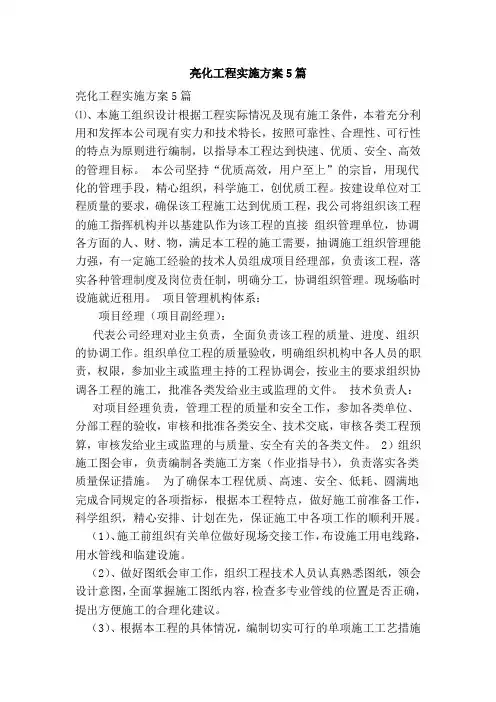 亮化工程实施方案5篇

亮化工程实施方案5篇

⑴、本施工组织设计根据工程实际情况及现有施工条件，本着充分利用和发挥本公司现有实力和技术特长，按照可靠性、合理性、可行性的特点为原则进行编制，以指导本工程达到快速、优质、安全、高效的管理目标。 本公司坚持“优质高效，用户至上”的宗旨，用现代化的管理手段，精心组织，科学施工，创优质工程。按建设单位对工程质量的要求，确保该工程施工达到优质工程，我公司将组织该工程的施工指挥机构并以基建队作为该工程的直接 组织管理单位，协调各方面的人、财、物，满足本工程的施工需要，抽调施工组织管理能力强，有一定施工经验的技术人员组成项目经理部，负责该工程，落实各种管理制度及岗位责任制，明确分工，协调组织管理。现场临时设施就近租用。 项目管理机构体系：

项目经理（项目副经理）：

代表公司经理对业主负责，全面负责该工程的质量、进度、组织的协调工作。组织单位工程的质量验收，明确组织机构中各人员的职责，权限，参加业主或监理主持的工程协调会，按业主的要求组织协调各工程的施工，批准各类发给业主或监理的文件。 技术负责人：

对项目经理负责，管理工程的质量和安全工作，参加各类单位、分部工程的验收，审核和批准各类安全、技术交底，审核各类工程预算，审核发给业主或监理的与质量、安全有关的各类文件。 2）组织施工图会审，负责编制各类施工方案（作业指导书），负责落实各类质量保证措施。 为了确保本工程优质、高速、安全、低耗、圆满地完成合同规定的各项指标，根据本工程特点，做好施工前准备工作，科学组织，精心安排、计划在先，保证施工中各项工作的顺利开展。

（1）、施工前组织有关单位做好现场交接工作，布设施工用电线路，用水管线和临建设施。

（2）、做好图纸会审工作，组织工程技术人员认真熟悉图纸，领会设计意图，全面掌握施工图纸内容，检查多专业管线的位置是否正确，提出方便施工的合理化建议。

（3）、根据本工程的具体情况，编制切实可行的单项施工工艺措施